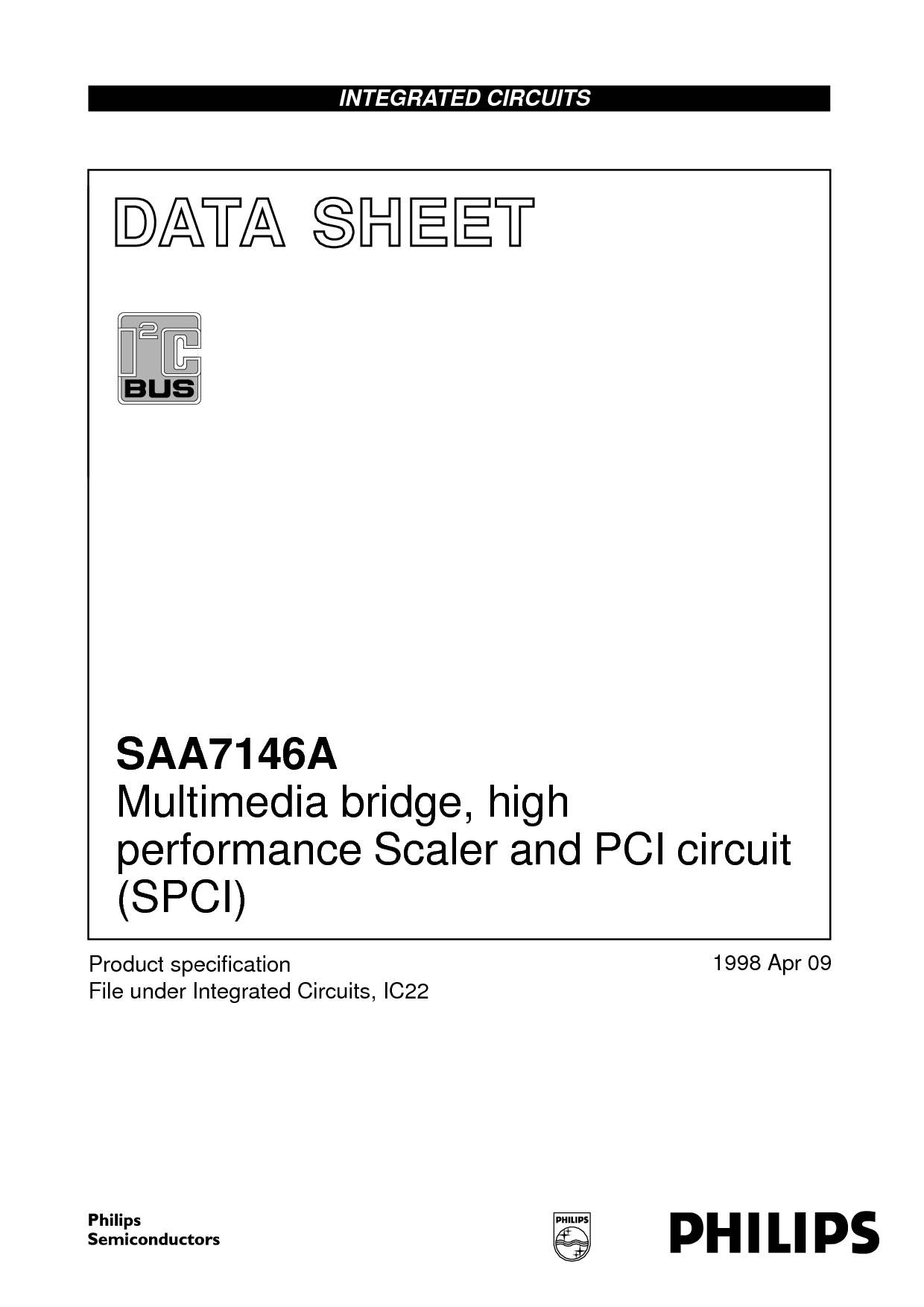 INTEGRATED CIRCUITS

DATA SHEET

$I^2C$ BUS

SAA7146A
Multimedia bridge, high performance Scaler and PCI circuit (SPCI)

Product specification
File under Integrated Circuits, IC22

1998 Apr 09

Philips Semiconductors

PHILIPS

PHILIPS